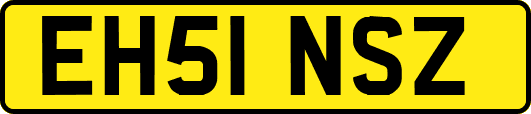 EH51 NSZ